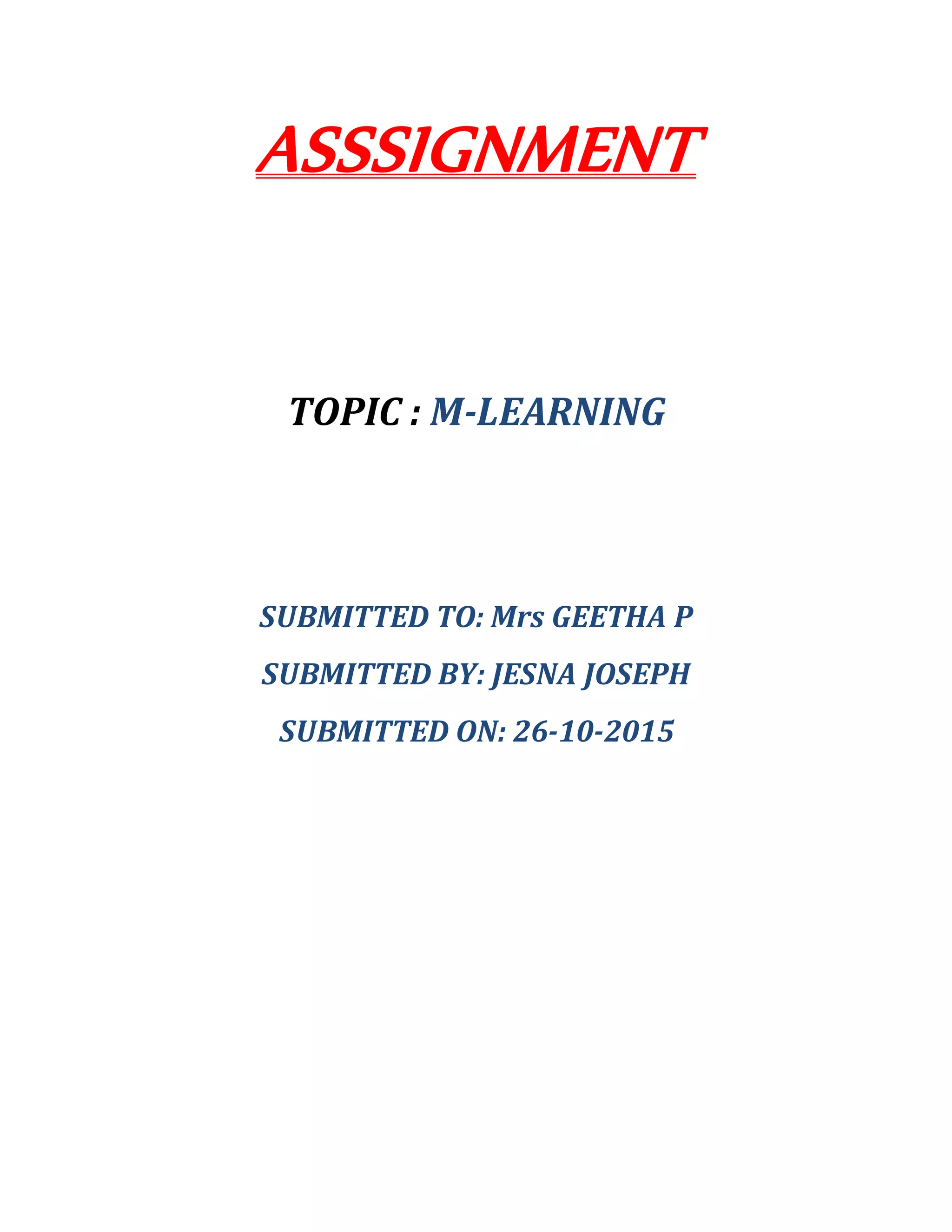 ASSSIGNMENT

TOPIC : M-LEARNING

SUBMITTED TO: Mrs GEETHA P

SUBMITTED BY: JESNA JOSEPH

SUBMITTED ON: 26-10-2015